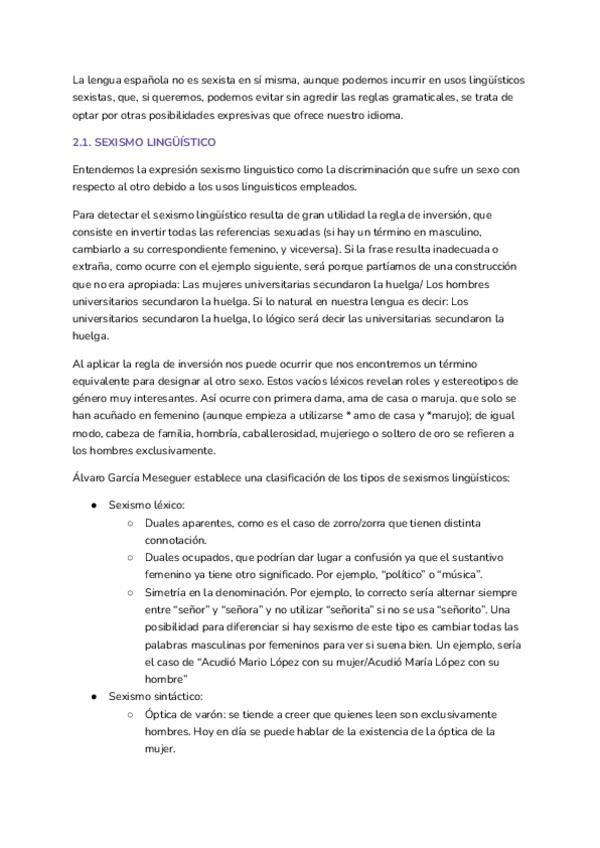 La lengua española no es sexista en sí misma, aunque podemos incurrir en usos lingüísticos sexistas, que, si queremos, podemos evitar sin agredir las reglas gramaticales, se trata de optar por otras posibilidades expresivas que ofrece nuestro idioma.

2.1. SEXISMO LINGÜÍSTICO

Entendemos la expresión sexismo linguistico como la discriminación que sufre un sexo con respecto al otro debido a los usos linguisticos empleados.

Para detectar el sexismo lingüístico resulta de gran utilidad la regla de inversión, que consiste en invertir todas las referencias sexuadas (si hay un término en masculino, cambiarlo a su correspondiente femenino, y viceversa). Si la frase resulta inadecuada o extraña, como ocurre con el ejemplo siguiente, será porque partíamos de una construcción que no era apropiada: Las mujeres universitarias secundaron la huelga/ Los hombres universitarios secundaron la huelga. Si lo natural en nuestra lengua es decir: Los universitarios secundaron la huelga, lo lógico será decir las universitarias secundaron la huelga.

Al aplicar la regla de inversión nos puede ocurrir que nos encontremos un término equivalente para designar al otro sexo. Estos vacíos léxicos revelan roles y estereotipos de género muy interesantes. Así ocurre con primera dama, ama de casa o maruja. que solo se han acuñado en femenino (aunque empieza a utilizarse * amo de casa y *marujo); de igual modo, cabeza de familia, hombría, caballerosidad, mujeriego o soltero de oro se refieren a los hombres exclusivamente.

Álvaro García Meseguer establece una clasificación de los tipos de sexismos lingüísticos:

● Sexismo léxico:
○ Duales aparentes, como es el caso de zorro/zorra que tienen distinta connotación.
○ Duales ocupados, que podrían dar lugar a confusión ya que el sustantivo femenino ya tiene otro significado. Por ejemplo, "político" o "música".
○ Simetría en la denominación. Por ejemplo, lo correcto sería alternar siempre entre "señor" y "señora" y no utilizar "señorita" si no se usa "señorito". Una posibilidad para diferenciar si hay sexismo de este tipo es cambiar todas las palabras masculinas por femeninos para ver si suena bien. Un ejemplo, sería el caso de "Acudió Mario López con su mujer/Acudió María López con su hombre"
● Sexismo sintáctico:
○ Óptica de varón: se tiende a creer que quienes leen son exclusivamente hombres. Hoy en día se puede hablar de la existencia de la óptica de la mujer.